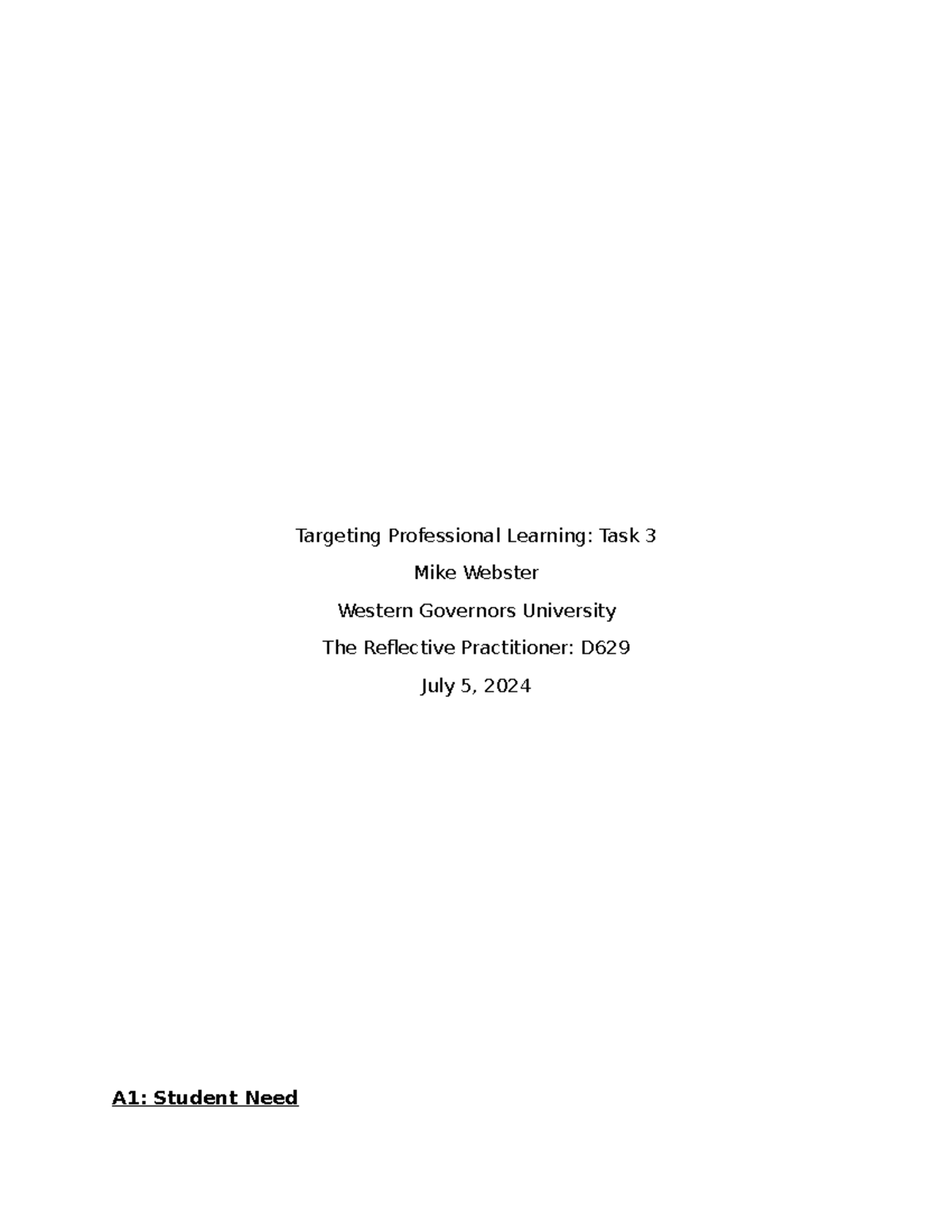 Targeting Professional Learning: Task 3

Mike Webster

Western Governors University

The Reflective Practitioner: D629

July 5, 2024

A1: Student Need